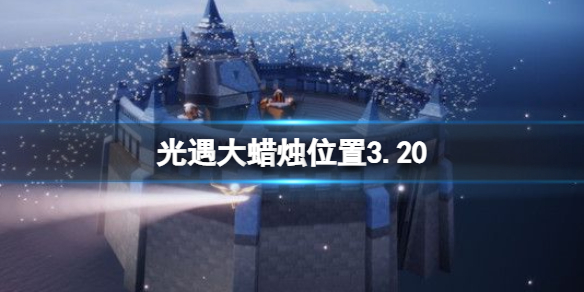 光遇大蜡烛位置3.20